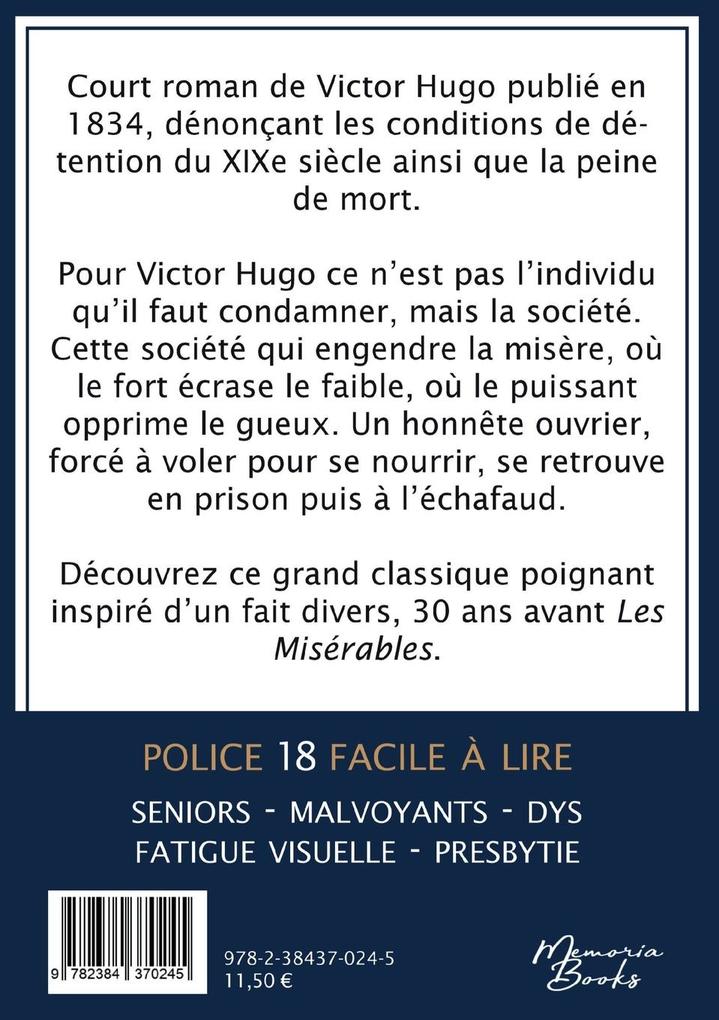 Court roman de Victor Hugo publié en 1834, dénonçant les conditions de détention du XIXe siècle ainsi que la peine de mort.

Pour Victor Hugo ce n'est pas l'individu qu'il faut condamner, mais la société. Cette société qui engendre la misère, où le fort écrase le faible, où le puissant opprime le gueux. Un honnête ouvrier, forcé à voler pour se nourrir, se retrouve en prison puis à l'échafaud.

Découvrez ce grand classique poignant inspiré d'un fait divers, 30 ans avant Les Misérables.

POLICE 18 FACILE À LIRE

SENIORS - MALVOYANTS - DYS
FATIGUE VISUELLE - PRESBYTIE

9 782384 370245

978-2-38437-024-5
11,50 €

Memoria Books